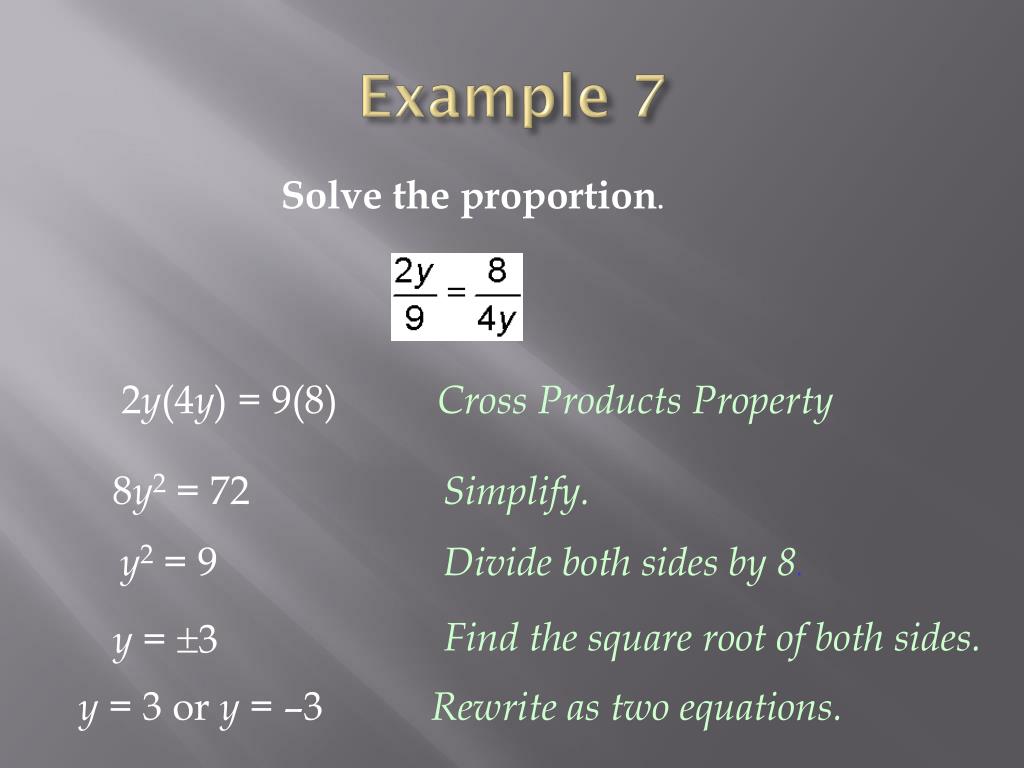 Example 7

Solve the proportion.

$\frac{2y}{9} = \frac{8}{4y}$

$2y(4y) = 9(8)$ Cross Products Property

$8y^2 = 72$ Simplify.

$y^2 = 9$ Divide both sides by 8.

$y = \pm 3$ Find the square root of both sides.

$y = 3$ or $y = -3$ Rewrite as two equations.